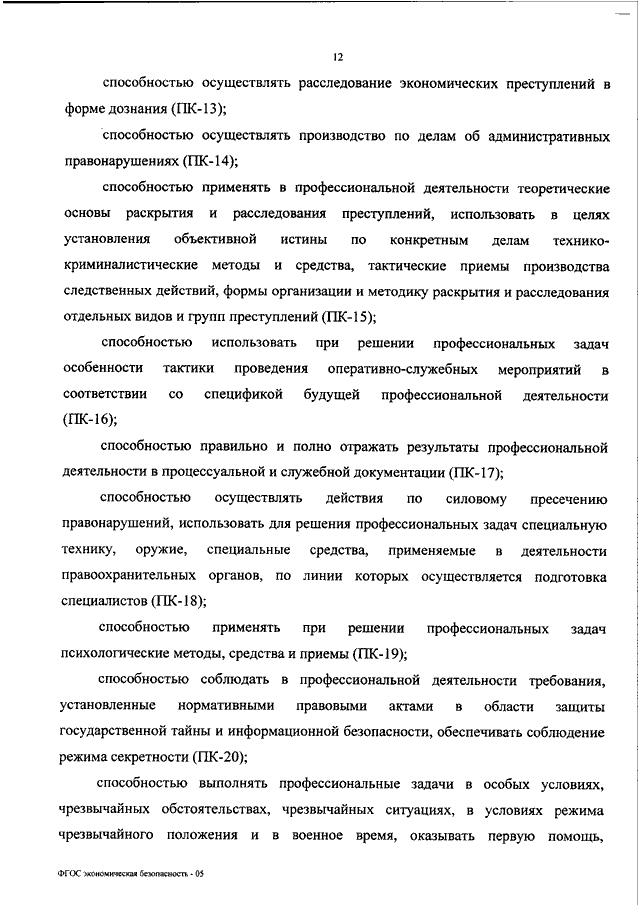 12

способностью осуществлять расследование экономических преступлений в форме дознания (ПК-13);

способностью осуществлять производство по делам об административных правонарушениях (ПК-14);

способностью применять в профессиональной деятельности теоретические основы раскрытия и расследования преступлений, использовать в целях установления объективной истины по конкретным делам технико-криминалистические методы и средства, тактические приемы производства следственных действий, формы организации и методику раскрытия и расследования отдельных видов и групп преступлений (ПК-15);

способностью использовать при решении профессиональных задач особенности тактики проведения оперативно-служебных мероприятий в соответствии со спецификой будущей профессиональной деятельности (ПК-16);

способностью правильно и полно отражать результаты профессиональной деятельности в процессуальной и служебной документации (ПК-17);

способностью осуществлять действия по силовому пресечению правонарушений, использовать для решения профессиональных задач специальную технику, оружие, специальные средства, применяемые в деятельности правоохранительных органов, по линии которых осуществляется подготовка специалистов (ПК-18);

способностью применять при решении профессиональных задач психологические методы, средства и приемы (ПК-19);

способностью соблюдать в профессиональной деятельности требования, установленные нормативными правовыми актами в области защиты государственной тайны и информационной безопасности, обеспечивать соблюдение режима секретности (ПК-20);

способностью выполнять профессиональные задачи в особых условиях, чрезвычайных обстоятельствах, чрезвычайных ситуациях, в условиях режима чрезвычайного положения и в военное время, оказывать первую помощь,

ФГОС экономическая безопасность - 05